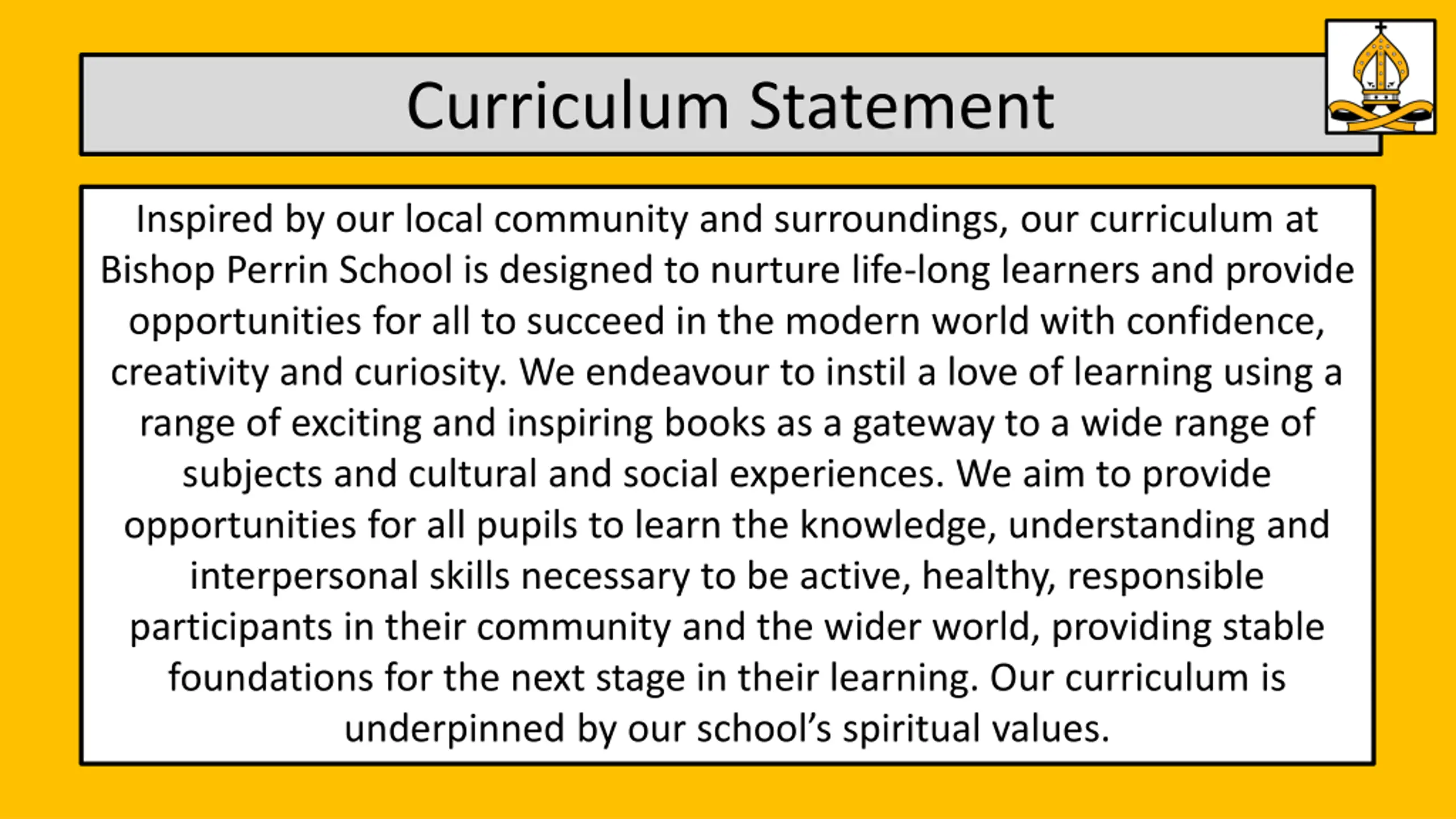 Curriculum Statement

Inspired by our local community and surroundings, our curriculum at Bishop Perrin School is designed to nurture life-long learners and provide opportunities for all to succeed in the modern world with confidence, creativity and curiosity. We endeavour to instil a love of learning using a range of exciting and inspiring books as a gateway to a wide range of subjects and cultural and social experiences. We aim to provide opportunities for all pupils to learn the knowledge, understanding and interpersonal skills necessary to be active, healthy, responsible participants in their community and the wider world, providing stable foundations for the next stage in their learning. Our curriculum is underpinned by our school's spiritual values.